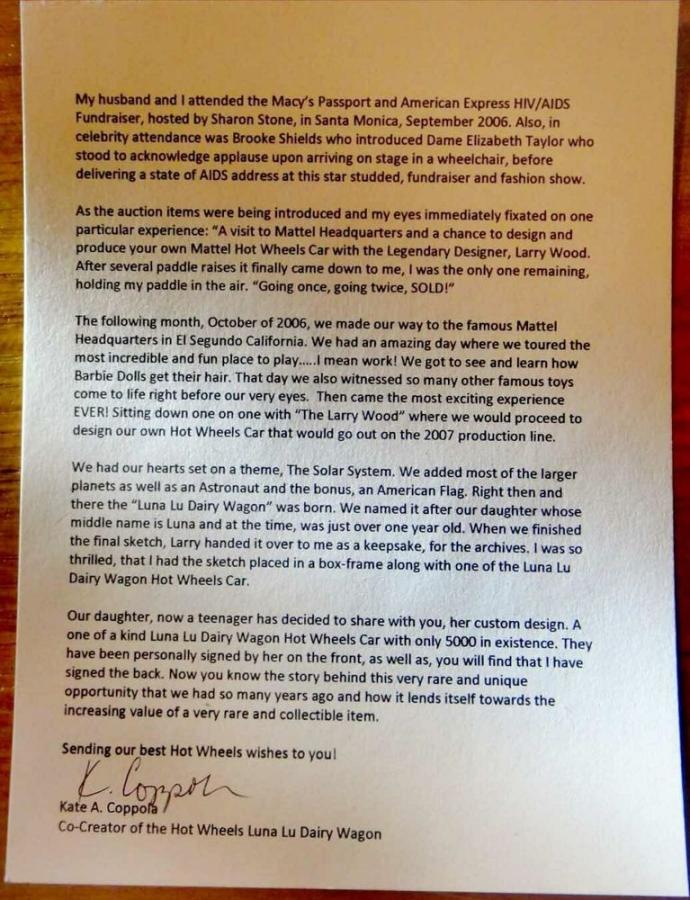 My husband and I attended the Macy's Passport and American Express HIV/AIDS Fundraiser, hosted by Sharon Stone, in Santa Monica, September 2006. Also, in celebrity attendance was Brooke Shields who introduced Dame Elizabeth Taylor who stood to acknowledge applause upon arriving on stage in a wheelchair, before delivering a state of AIDS address at this star studded, fundraiser and fashion show.

As the auction items were being introduced and my eyes immediately fixated on one particular experience: "A visit to Mattel Headquarters and a chance to design and produce your own Mattel Hot Wheels Car with the Legendary Designer, Larry Wood. After several paddle raises it finally came down to me, I was the only one remaining, holding my paddle in the air. "Going once, going twice, SOLD!"

The following month, October of 2006, we made our way to the famous Mattel Headquarters in El Segundo California. We had an amazing day where we toured the most incredible and fun place to play.....I mean work! We got to see and learn how Barbie Dolls get their hair. That day we also witnessed so many other famous toys come to life right before our very eyes. Then came the most exciting experience EVER! Sitting down one on one with "The Larry Wood" where we would proceed to design our own Hot Wheels Car that would go out on the 2007 production line.

We had our hearts set on a theme, The Solar System. We added most of the larger planets as well as an Astronaut and the bonus, an American Flag. Right then and there the "Luna Lu Dairy Wagon" was born. We named it after our daughter whose middle name is Luna and at the time, was just over one year old. When we finished the final sketch, Larry handed it over to me as a keepsake, for the archives. I was so thrilled, that I had the sketch placed in a box-frame along with one of the Luna Lu Dairy Wagon Hot Wheels Car.

Our daughter, now a teenager has decided to share with you, her custom design. A one of a kind Luna Lu Dairy Wagon Hot Wheels Car with only 5000 in existence. They have been personally signed by her on the front, as well as, you will find that I have signed the back. Now you know the story behind this very rare and unique opportunity that we had so many years ago and how it lends itself towards the increasing value of a very rare and collectible item.

Sending our best Hot Wheels wishes to you!

K. Coppola

Kate A. Coppola
Co-Creator of the Hot Wheels Luna Lu Dairy Wagon